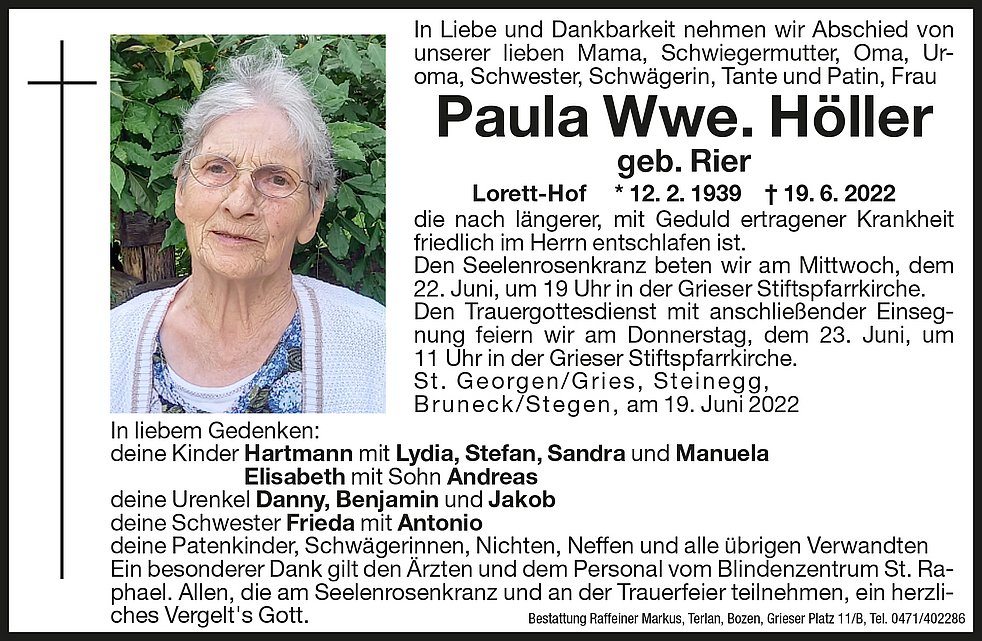 In Liebe und Dankbarkeit nehmen wir Abschied von unserer lieben Mama, Schwiegermutter, Oma, Uroma, Schwester, Schwägerin, Tante und Patin, Frau

Paula Wwe. Höller

geb. Rier

Lorett-Hof * 12. 2. 1939 † 19. 6. 2022

die nach längerer, mit Geduld ertragener Krankheit friedlich im Herrn entschlafen ist.
Den Seelenrosenkranz beten wir am Mittwoch, dem 22. Juni, um 19 Uhr in der Grieser Stiftspfarrkirche.
Den Trauergottesdienst mit anschließender Einsegnung feiern wir am Donnerstag, dem 23. Juni, um 11 Uhr in der Grieser Stiftspfarrkirche.
St. Georgen/Gries, Steinegg, Bruneck/Stegen, am 19. Juni 2022

In liebem Gedenken:
deine Kinder Hartmann mit Lydia, Stefan, Sandra und Manuela
Elisabeth mit Sohn Andreas
deine Urenkel Danny, Benjamin und Jakob
deine Schwester Frieda mit Antonio
deine Patenkinder, Schwägerinnen, Nichten, Neffen und alle übrigen Verwandten
Ein besonderer Dank gilt den Ärzten und dem Personal vom Blindenzentrum St. Raphael. Allen, die am Seelenrosenkranz und an der Trauerfeier teilnehmen, ein herzliches Vergelt's Gott.

Bestattung Raffeiner Markus, Terlan, Bozen, Grieser Platz 11/B, Tel. 0471/402286